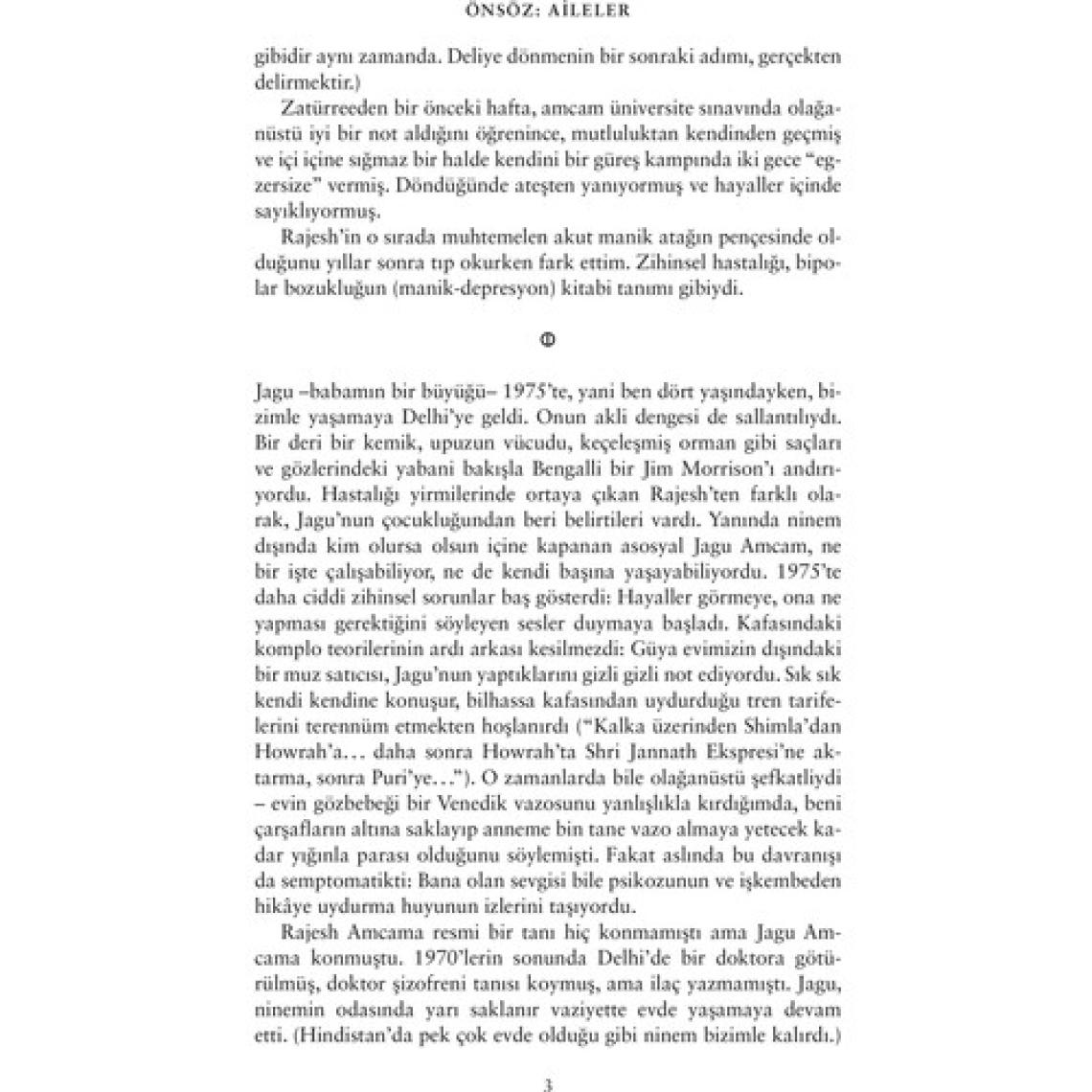 ÖNSÖZ: AİLELER

gibidir aynı zamanda. Deliye dönmenin bir sonraki adımı, gerçekten delirmektir.)

Zatürreeden bir önceki hafta, amcam üniversite sınavında olağanüstü iyi bir not aldığını öğrenince, mutluluktan kendinden geçmiş ve içi içine sığmaz bir halde kendini bir güreş kampında iki gece "egzersize" vermiş. Döndüğünde ateşten yanıyormuş ve hayaller içinde sayıklıyormuş.

Rajesh'in o sırada muhtemelen akut manik atağın pençesinde olduğunu yıllar sonra tıp okurken fark ettim. Zihinsel hastalığı, bipolar bozukluğun (manik-depresyon) kitabi tanımı gibiydi.

Jagu –babamın bir büyüğü– 1975'te, yani ben dört yaşındayken, bizimle yaşamaya Delhi'ye geldi. Onun akli dengesi de sallantılıydı. Bir deri bir kemik, upuzun vücudu, keçeleşmiş orman gibi saçları ve gözlerindeki yabani bakışla Bengalli bir Jim Morrison'ı andırıyordu. Hastalığı yirmilerinde ortaya çıkan Rajesh'ten farklı olarak, Jagu'nun çocukluğundan beri belirtileri vardı. Yanında ninem dışında kim olursa olsun içine kapanan asosyal Jagu Amcam, ne bir işte çalışabiliyor, ne de kendi başına yaşayabiliyordu. 1975'te daha ciddi zihinsel sorunlar baş gösterdi: Hayaller görmeye, ona ne yapması gerektiğini söyleyen sesler duymaya başladı. Kafasındaki komplo teorilerinin ardı arkası kesilmezdi: Güya evimizin dışındaki bir muz satıcısı, Jagu'nun yaptıklarını gizli gizli not ediyordu. Sık sık kendi kendine konuşur, bilhassa kafasından uydurduğu tren tarifelerini terennüm etmekten hoşlanırdı ("Kalka üzerinden Shimla'dan Howrah'a… daha sonra Howrah'ta Shri Jannath Ekspresi'ne aktarma, sonra Puri'ye…"). O zamanlarda bile olağanüstü şefkatliydi – evin gözbebeği bir Venedik vazosunu yanlışlıkla kırdığımda, beni çarşafların altına saklayıp anneme bin tane vazo almaya yetecek kadar yığınla parası olduğunu söylemişti. Fakat aslında bu davranışı da semptomatikti: Bana olan sevgisi bile psikozunun ve işkembeden hikâye uydurma huyunun izlerini taşıyordu.

Rajesh Amcama resmi bir tanı hiç konmamıştı ama Jagu Amcama konmuştu. 1970'lerin sonunda Delhi'de bir doktora götürülmüş, doktor şizofreni tanısı koymuş, ama ilaç yazmamıştı. Jagu, ninemin odasında yarı saklanır vaziyette evde yaşamaya devam etti. (Hindistan'da pek çok evde olduğu gibi ninem bizimle kalırdı.)

3